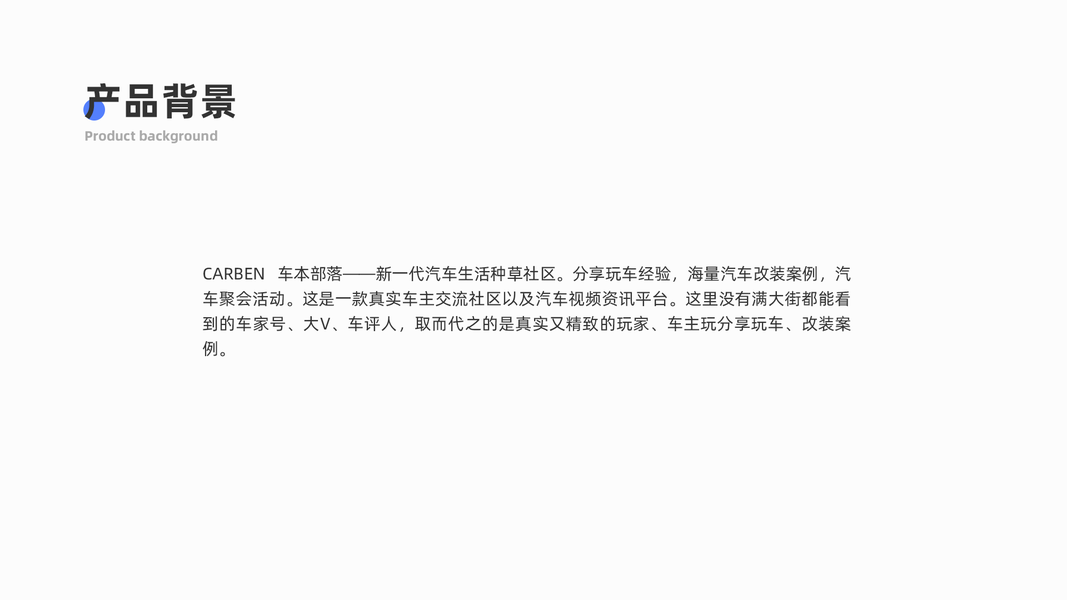 产品背景
Product background

CARBEN 车本部落——新一代汽车生活种草社区。分享玩车经验，海量汽车改装案例，汽车聚会活动。这是一款真实车主交流社区以及汽车视频资讯平台。这里没有满大街都能看到的车家号、大V、车评人，取而代之的是真实又精致的玩家、车主玩分享玩车、改装案例。